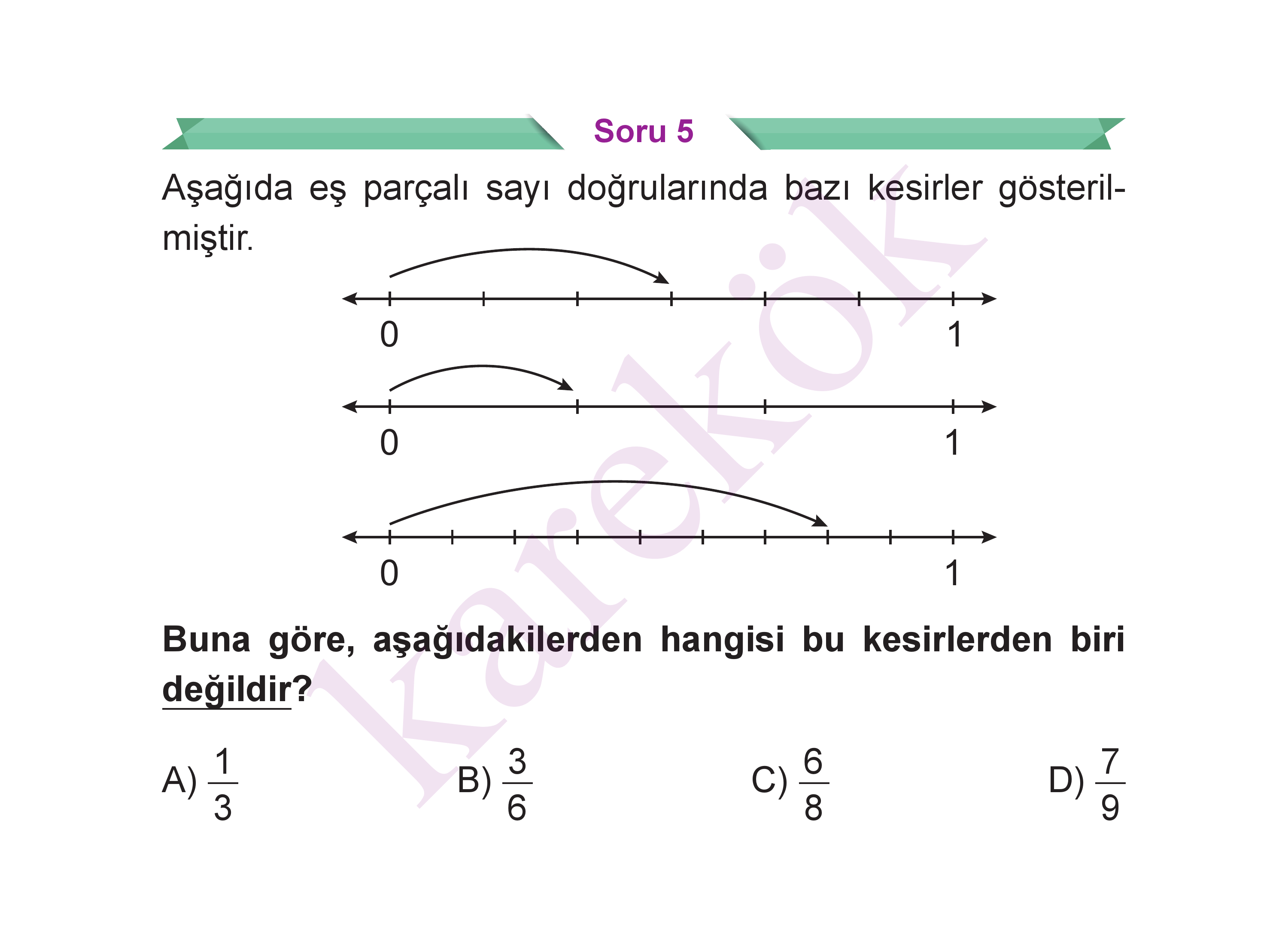 Soru 5

Aşağıda eş parçalı sayı doğrularında bazı kesirler gösterilmiştir.

0 1

0 1

0 1

karekök

**Buna göre, aşağıdakilerden hangisi bu kesirlerden biri değildir?**

A) $\frac{1}{3}$ B) $\frac{3}{6}$ C) $\frac{6}{8}$ D) $\frac{7}{9}$